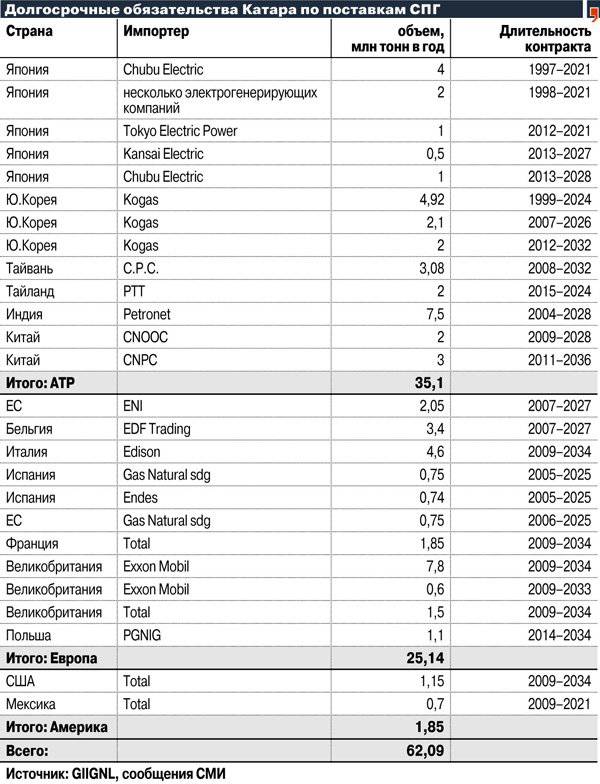 Долгосрочные обязательства Катара по поставкам СПГ

| Страна | Импортер | объем, млн тонн в год | Длительность контракта |
|---|---|---|---|
| Япония | Chubu Electric | 4 | 1997–2021 |
| Япония | несколько электрогенерирующих компаний | 2 | 1998–2021 |
| Япония | Tokyo Electric Power | 1 | 2012–2021 |
| Япония | Kansai Electric | 0,5 | 2013–2027 |
| Япония | Chubu Electric | 1 | 2013–2028 |
| Ю.Корея | Kogas | 4,92 | 1999–2024 |
| Ю.Корея | Kogas | 2,1 | 2007–2026 |
| Ю.Корея | Kogas | 2 | 2012–2032 |
| Тайвань | C.P.C. | 3,08 | 2008–2032 |
| Тайланд | PTT | 2 | 2015–2024 |
| Индия | Petronet | 7,5 | 2004–2028 |
| Китай | CNOOC | 2 | 2009–2028 |
| Китай | CNPC | 3 | 2011–2036 |
| Итого: АТР | | 35,1 | |
| ЕС | ENI | 2,05 | 2007–2027 |
| Бельгия | EDF Trading | 3,4 | 2007–2027 |
| Италия | Edison | 4,6 | 2009–2034 |
| Испания | Gas Natural sdg | 0,75 | 2005–2025 |
| Испания | Endes | 0,74 | 2005–2025 |
| ЕС | Gas Natural sdg | 0,75 | 2006–2025 |
| Франция | Total | 1,85 | 2009–2034 |
| Великобритания | Exxon Mobil | 7,8 | 2009–2034 |
| Великобритания | Exxon Mobil | 0,6 | 2009–2033 |
| Великобритания | Total | 1,5 | 2009–2034 |
| Польша | PGNIG | 1,1 | 2014–2034 |
| Итого: Европа | | 25,14 | |
| США | Total | 1,15 | 2009–2034 |
| Мексика | Total | 0,7 | 2009–2021 |
| Итого: Америка | | 1,85 | |
| Всего: | | 62,09 | |

Источник: GIIGNL, сообщения СМИ